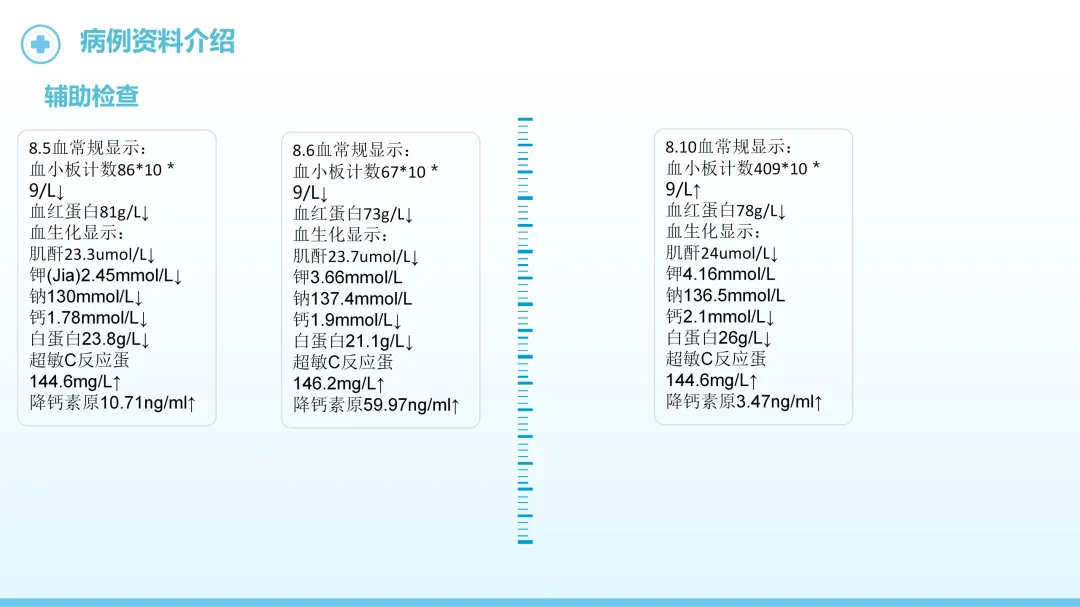 病例资料介绍

辅助检查

8.5血常规显示：
血小板计数86*10 * 9/L↓
血红蛋白81g/L↓
血生化显示：
肌酐23.3umol/L↓
钾(Jia)2.45mmol/L↓
钠130mmol/L↓
钙1.78mmol/L↓
白蛋白23.8g/L↓
超敏C反应蛋144.6mg/L↑
降钙素原10.71ng/ml↑

8.6血常规显示：
血小板计数67*10 * 9/L↓
血红蛋白73g/L↓
血生化显示：
肌酐23.7umol/L↓
钾3.66mmol/L
钠137.4mmol/L
钙1.9mmol/L↓
白蛋白21.1g/L↓
超敏C反应蛋146.2mg/L↑
降钙素原59.97ng/ml↑

8.10血常规显示：
血小板计数409*10 * 9/L↑
血红蛋白78g/L↓
血生化显示：
肌酐24umol/L↓
钾4.16mmol/L
钠136.5mmol/L
钙2.1mmol/L↓
白蛋白26g/L↓
超敏C反应蛋144.6mg/L↑
降钙素原3.47ng/ml↑